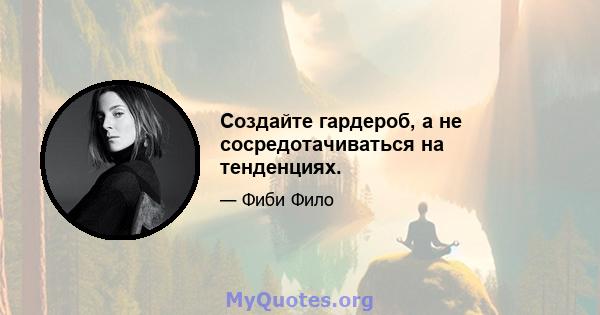 Создайте гардероб, а не сосредотачиваться на тенденциях.

— Фиби Фило

MyQuotes.org